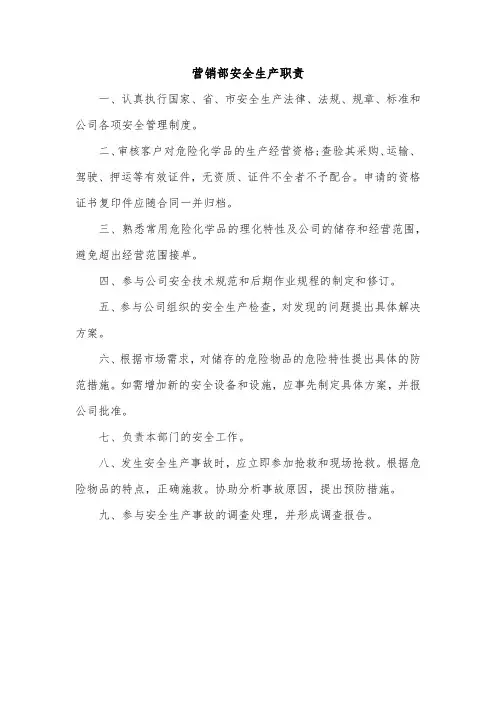 营销部安全生产职责

一、认真执行国家、省、市安全生产法律、法规、规章、标准和公司各项安全管理制度。

二、审核客户对危险化学品的生产经营资格;查验其采购、运输、驾驶、押运等有效证件，无资质、证件不全者不予配合。申请的资格证书复印件应随合同一并归档。

三、熟悉常用危险化学品的理化特性及公司的储存和经营范围，避免超出经营范围接单。

四、参与公司安全技术规范和后期作业规程的制定和修订。

五、参与公司组织的安全生产检查，对发现的问题提出具体解决方案。

六、根据市场需求，对储存的危险物品的危险特性提出具体的防范措施。如需增加新的安全设备和设施，应事先制定具体方案，并报公司批准。

七、负责本部门的安全工作。

八、发生安全生产事故时，应立即参加抢救和现场抢救。根据危险物品的特点，正确施救。协助分析事故原因，提出预防措施。

九、参与安全生产事故的调查处理，并形成调查报告。